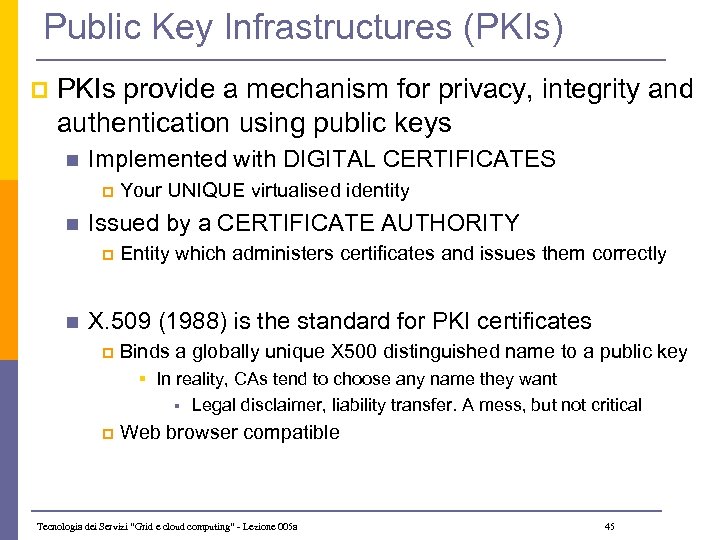 Public Key Infrastructures (PKIs)

PKIs provide a mechanism for privacy, integrity and authentication using public keys

Implemented with DIGITAL CERTIFICATES

Your UNIQUE virtualised identity

Issued by a CERTIFICATE AUTHORITY

Entity which administers certificates and issues them correctly

X.509 (1988) is the standard for PKI certificates

Binds a globally unique X500 distinguished name to a public key

In reality, CAs tend to choose any name they want

Legal disclaimer, liability transfer. A mess, but not critical

Web browser compatible

Tecnologia dei Servizi "Grid e cloud computing" - Lezione 005a

45